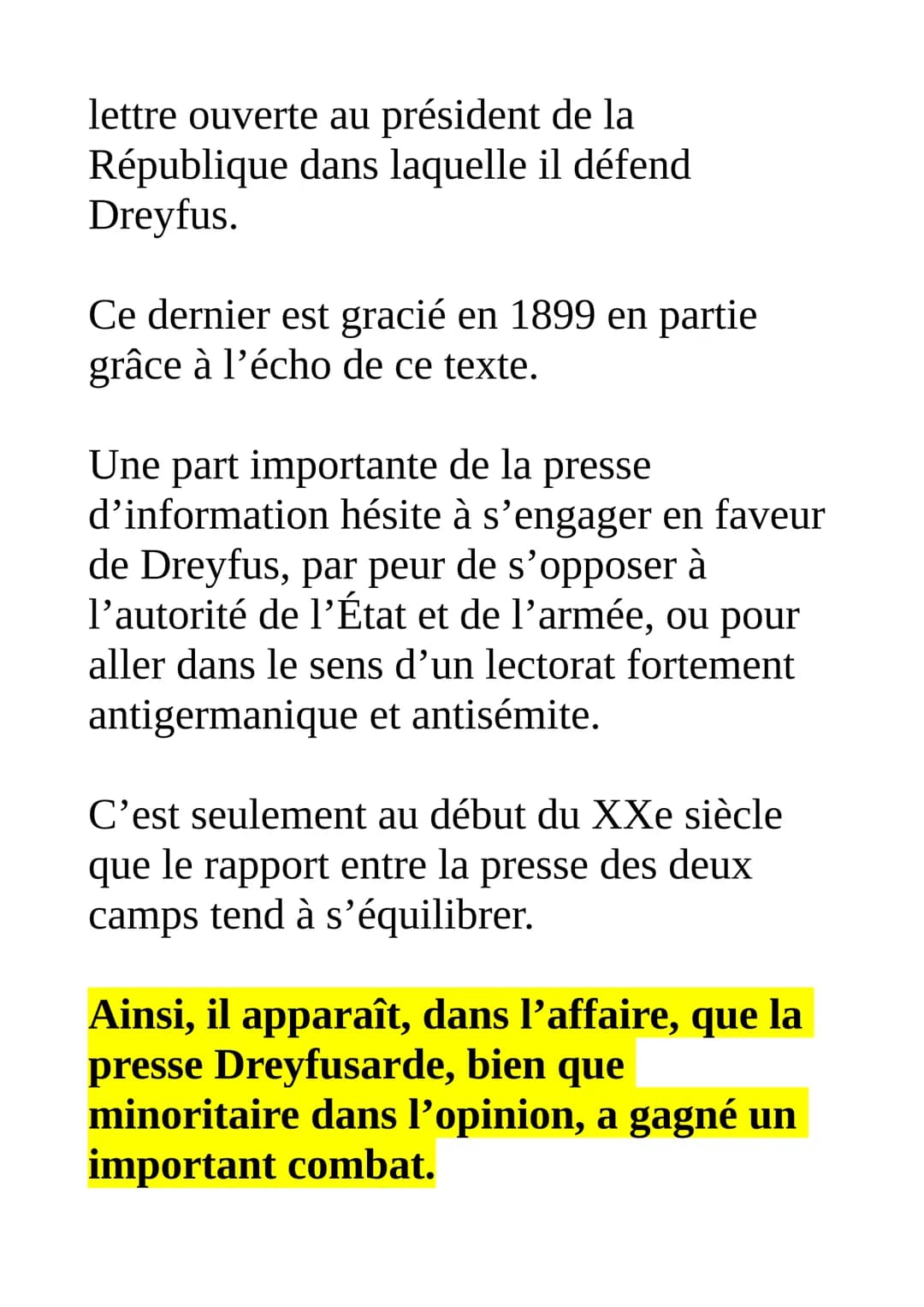 lettre ouverte au président de la République dans laquelle il défend Dreyfus.

Ce dernier est gracié en 1899 en partie grâce à l’écho de ce texte.

Une part importante de la presse d’information hésite à s’engager en faveur de Dreyfus, par peur de s’opposer à l’autorité de l’État et de l’armée, ou pour aller dans le sens d’un lectorat fortement antigermanique et antisémite.

C’est seulement au début du XXe siècle que le rapport entre la presse des deux camps tend à s’équilibrer.

Ainsi, il apparaît, dans l’affaire, que la presse Dreyfusarde, bien que minoritaire dans l’opinion, a gagné un important combat.